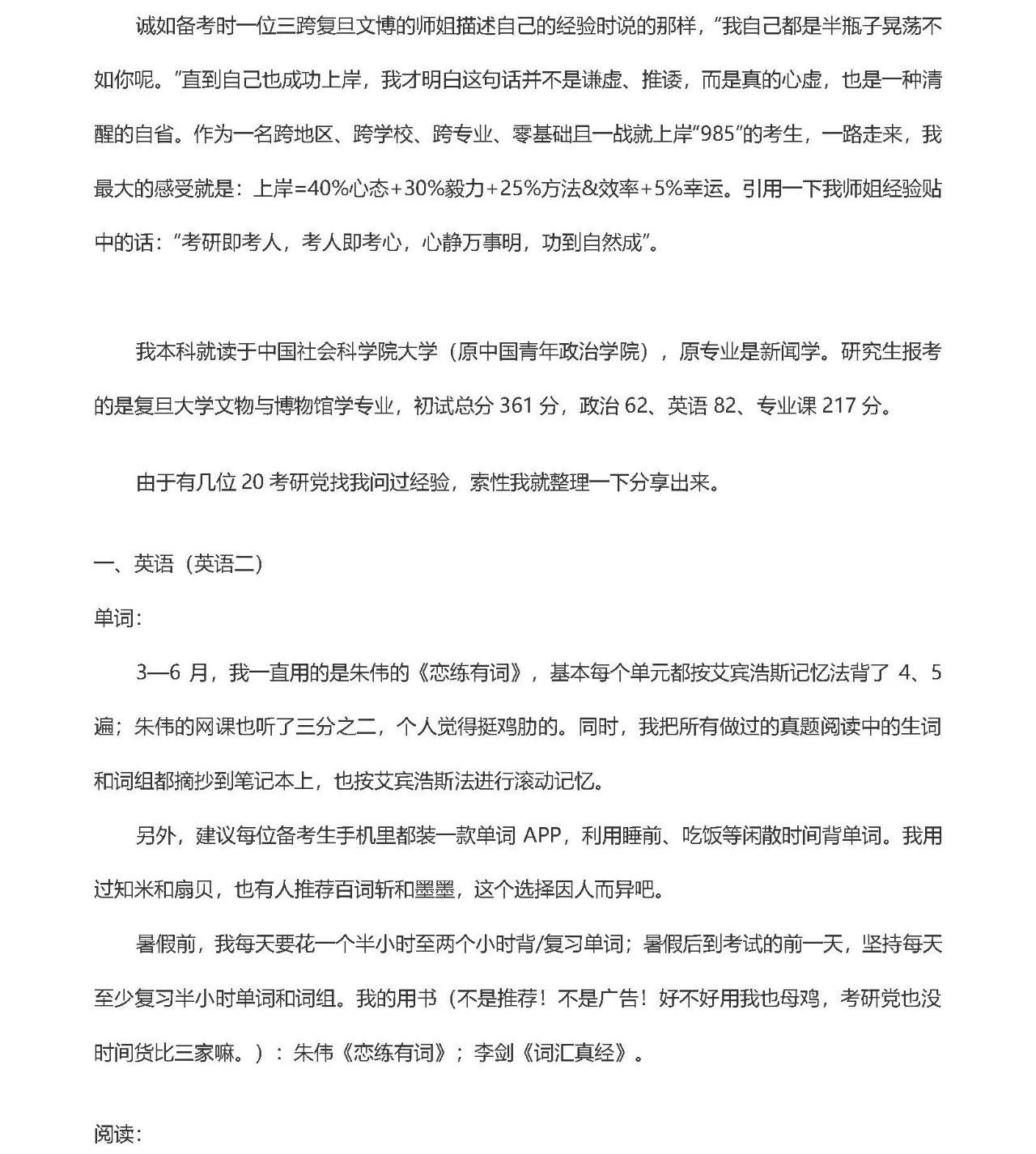 诚如备考时一位三跨复旦文博的师姐描述自己的经验时说的那样，“我自己都是半瓶子晃荡不如你呢。”直到自己也成功上岸，我才明白这句话并不是谦虚、推诿，而是真的心虚，也是一种清醒的自省。作为一名跨地区、跨学校、跨专业、零基础且一战就上岸“985”的考生，一路走来，我最大的感受就是：上岸=40%心态+30%毅力+25%方法&效率+5%幸运。引用一下我师姐经验贴中的话：“考研即考人，考人即考心，心静万事明，功到自然成”。

我本科就读于中国社会科学院大学（原中国青年政治学院），原专业是新闻学。研究生报考的是复旦大学文物与博物馆学专业，初试总分 361 分，政治 62、英语 82、专业课 217 分。

由于有几位 20 考研党找我问过经验，索性我就整理一下分享出来。

一、英语（英语二）

单词：

3—6 月，我一直用的是朱伟的《恋练有词》，基本每个单元都按艾宾浩斯记忆法背了 4、5 遍；朱伟的网课也听了三分之二，个人觉得挺鸡肋的。同时，我把所有做过的真题阅读中的生词和词组都摘抄到笔记本上，也按艾宾浩斯法进行滚动记忆。

另外，建议每位备考生手机里都装一款单词 APP，利用睡前、吃饭等闲散时间背单词。我用过知米和扇贝，也有人推荐百词斩和墨墨，这个选择因人而异吧。

暑假前，我每天要花一个半小时至两个小时背/复习单词；暑假后到考试的前一天，坚持每天至少复习半小时单词和词组。我的用书（不是推荐！不是广告！好不好用我也母鸡，考研党也没时间货比三家嘛。）：朱伟《恋练有词》；李剑《词汇真经》。

阅读：